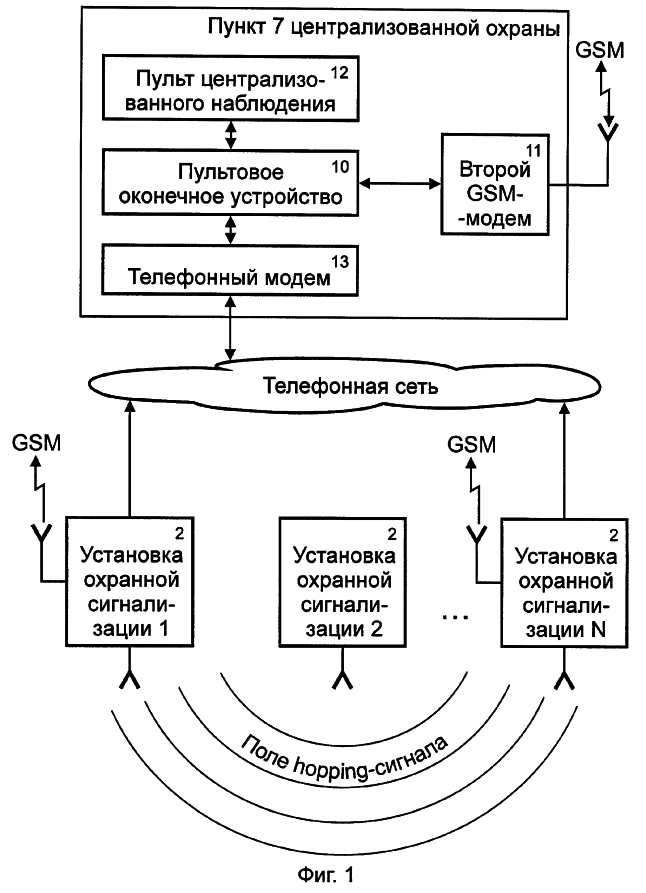 Пункт 7 централизованной охраны

GSM

Пульт централизованного наблюдения 12

Пультовое оконечное устройство 10

Второй GSM-модем 11

Телефонный модем 13

Телефонная сеть

GSM

GSM

2
Установка охранной сигнализации 1

2
Установка охранной сигнализации 2

...

2
Установка охранной сигнализации N

Поле hopping-сигнала

Фиг. 1